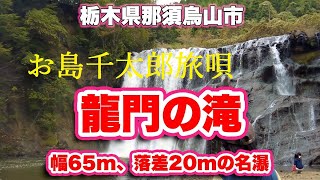 栃木県那須烏山市

お島千太郎旅唄

龍門の滝

幅65m、落差20mの名瀑